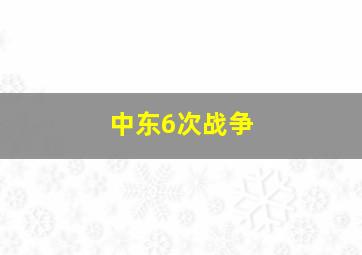 中东6次战争